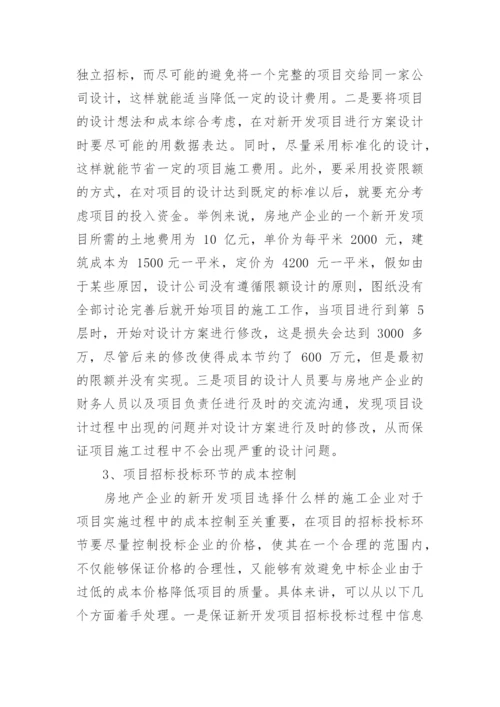 独立招标，而尽可能的避免将一个完整的项目交给同一家公司设计，这样就能适当降低一定的设计费用。二是要将项目的设计想法和成本综合考虑，在对新开发项目进行方案设计时要尽可能的用数据表达。同时，尽量采用标准化的设计，这样就能节省一定的项目施工费用。此外，要采用投资限额的方式，在对项目的设计达到既定的标准以后，就要充分考虑项目的投入资金。举例来说，房地产企业的一个新开发项目所需的土地费用为 10 亿元，单价为每平米 2000 元，建筑成本为 1500 元一平米，定价为 4200 元一平米，假如由于某些原因，设计公司没有遵循限额设计的原则，图纸没有全部讨论完善后就开始项目的施工工作，当项目进行到第 5 层时，开始对设计方案进行修改，这是损失会达到 3000 多万，尽管后来的修改使得成本节约了 600 万元，但是最初的限额并没有实现。三是项目的设计人员要与房地产企业的财务人员以及项目负责任进行及时的交流沟通，发现项目设计过程中出现的问题并对设计方案进行及时的修改，从而保证项目施工过程中不会出现严重的设计问题。

3、项目招标投标环节的成本控制

房地产企业的新开发项目选择什么样的施工企业对于项目实施过程中的成本控制至关重要，在项目的招标投标环节要尽量控制投标企业的价格，使其在一个合理的范围内，不仅能够保证价格的合理性，又能够有效避免中标企业由于过低的成本价格降低项目的质量。具体来讲，可以从以下几个方面着手处理。一是保证新开发项目招标投标过程中信息